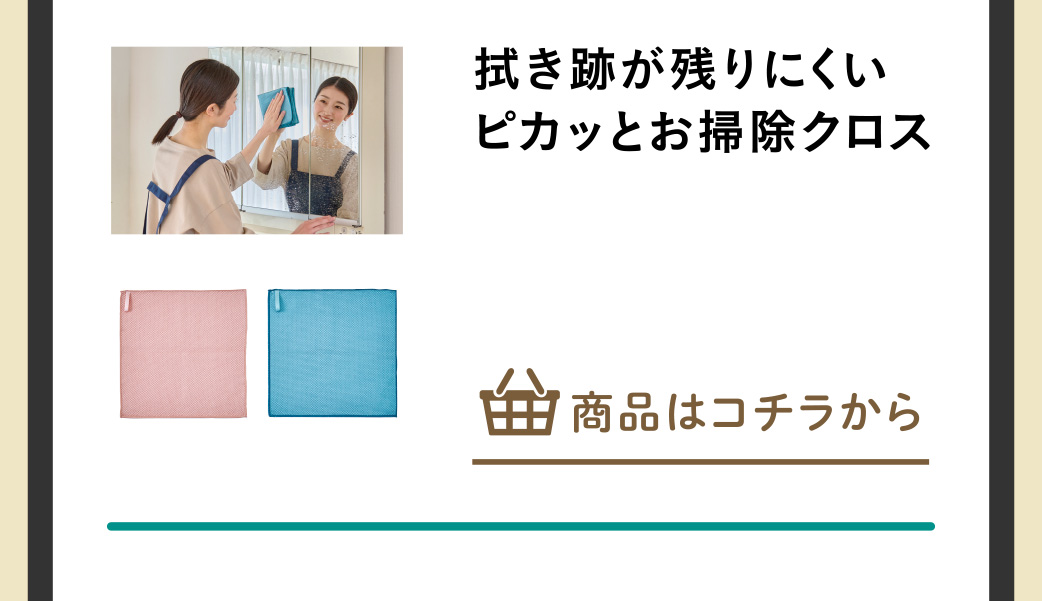 拭き跡が残りにくい
ピカッとお掃除クロス

商品はコチラから